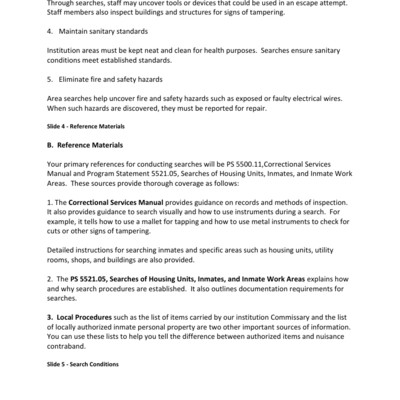 Through searches, staff may uncover tools or devices that could be used in an escape attempt. Staff members also inspect buildings and structures for signs of tampering.

4. Maintain sanitary standards

Institution areas must be kept neat and clean for health purposes. Searches ensure sanitary conditions meet established standards.

5. Eliminate fire and safety hazards

Area searches help uncover fire and safety hazards such as exposed or faulty electrical wires. When such hazards are discovered, they must be reported for repair.

Slide 4 - Reference Materials

B. Reference Materials

Your primary references for conducting searches will be PS 5500.11,Correctional Services Manual and Program Statement 5521.05, Searches of Housing Units, Inmates, and Inmate Work Areas. These sources provide thorough coverage as follows:

1. The Correctional Services Manual provides guidance on records and methods of inspection. It also provides guidance to search visually and how to use instruments during a search. For example, it tells how to use a mallet for tapping and how to use metal instruments to check for cuts or other signs of tampering.

Detailed instructions for searching inmates and specific areas such as housing units, utility rooms, shops, and buildings are also provided.

2. The PS 5521.05, Searches of Housing Units, Inmates, and Inmate Work Areas explains how and why search procedures are established. It also outlines documentation requirements for searches.

3. Local Procedures such as the list of items carried by our institution Commissary and the list of locally authorized inmate personal property are two other important sources of information. You can use these lists to help you tell the difference between authorized items and nuisance contraband.

Slide 5 - Search Conditions